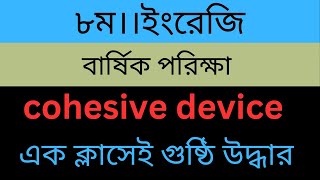 ৮ম।।ইংরেজি

বার্ষিক পরিক্ষা

cohesive device

এক ক্লাসেই গুষ্ঠি উদ্ধার